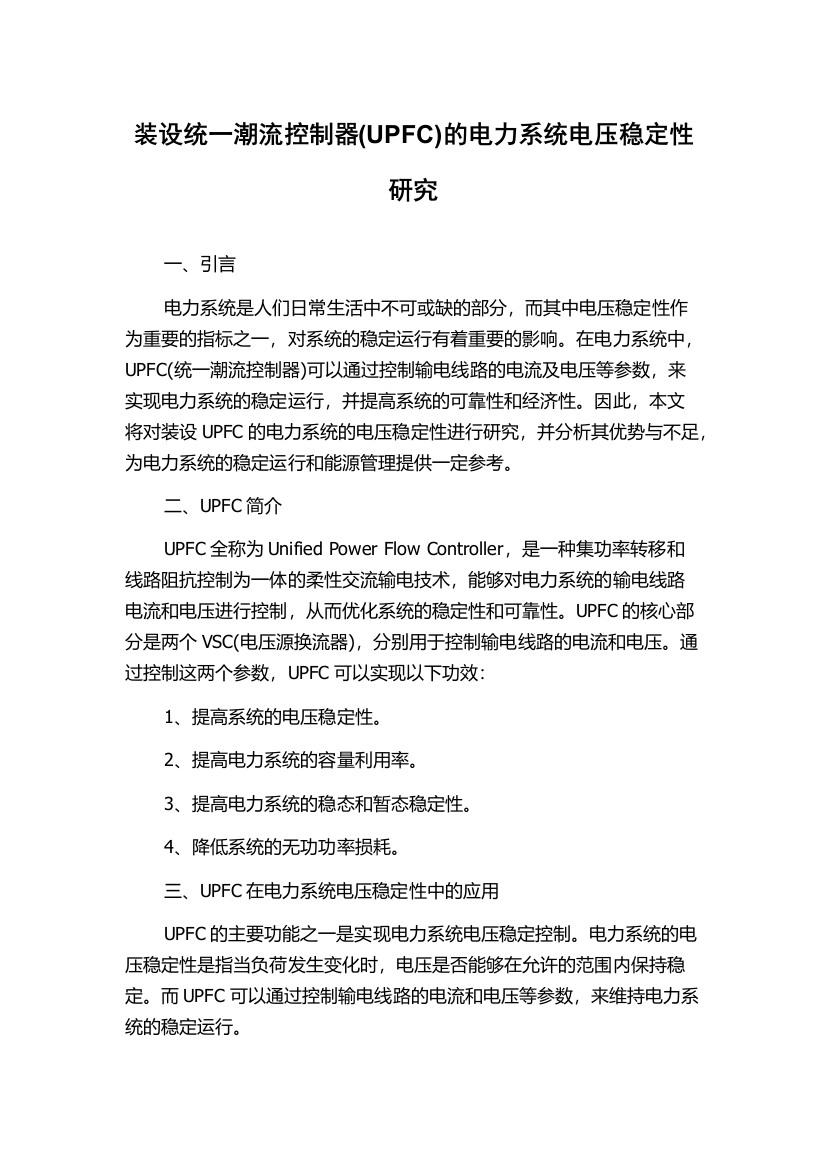 装设统一潮流控制器(UPFC)的电力系统电压稳定性研究

一、引言

电力系统是人们日常生活中不可或缺的部分，而其中电压稳定性作为重要的指标之一，对系统的稳定运行有着重要的影响。在电力系统中，UPFC(统一潮流控制器)可以通过控制输电线路的电流及电压等参数，来实现电力系统的稳定运行，并提高系统的可靠性和经济性。因此，本文将对装设 UPFC 的电力系统的电压稳定性进行研究，并分析其优势与不足，为电力系统的稳定运行和能源管理提供一定参考。

二、UPFC 简介

UPFC 全称为 Unified Power Flow Controller，是一种集功率转移和线路阻抗控制为一体的柔性交流输电技术，能够对电力系统的输电线路电流和电压进行控制，从而优化系统的稳定性和可靠性。UPFC 的核心部分是两个 VSC(电压源换流器)，分别用于控制输电线路的电流和电压。通过控制这两个参数，UPFC 可以实现以下功效：

1、提高系统的电压稳定性。

2、提高电力系统的容量利用率。

3、提高电力系统的稳态和暂态稳定性。

4、降低系统的无功功率损耗。

三、UPFC 在电力系统电压稳定性中的应用

UPFC 的主要功能之一是实现电力系统电压稳定控制。电力系统的电压稳定性是指当负荷发生变化时，电压是否能够在允许的范围内保持稳定。而 UPFC 可以通过控制输电线路的电流和电压等参数，来维持电力系统的稳定运行。